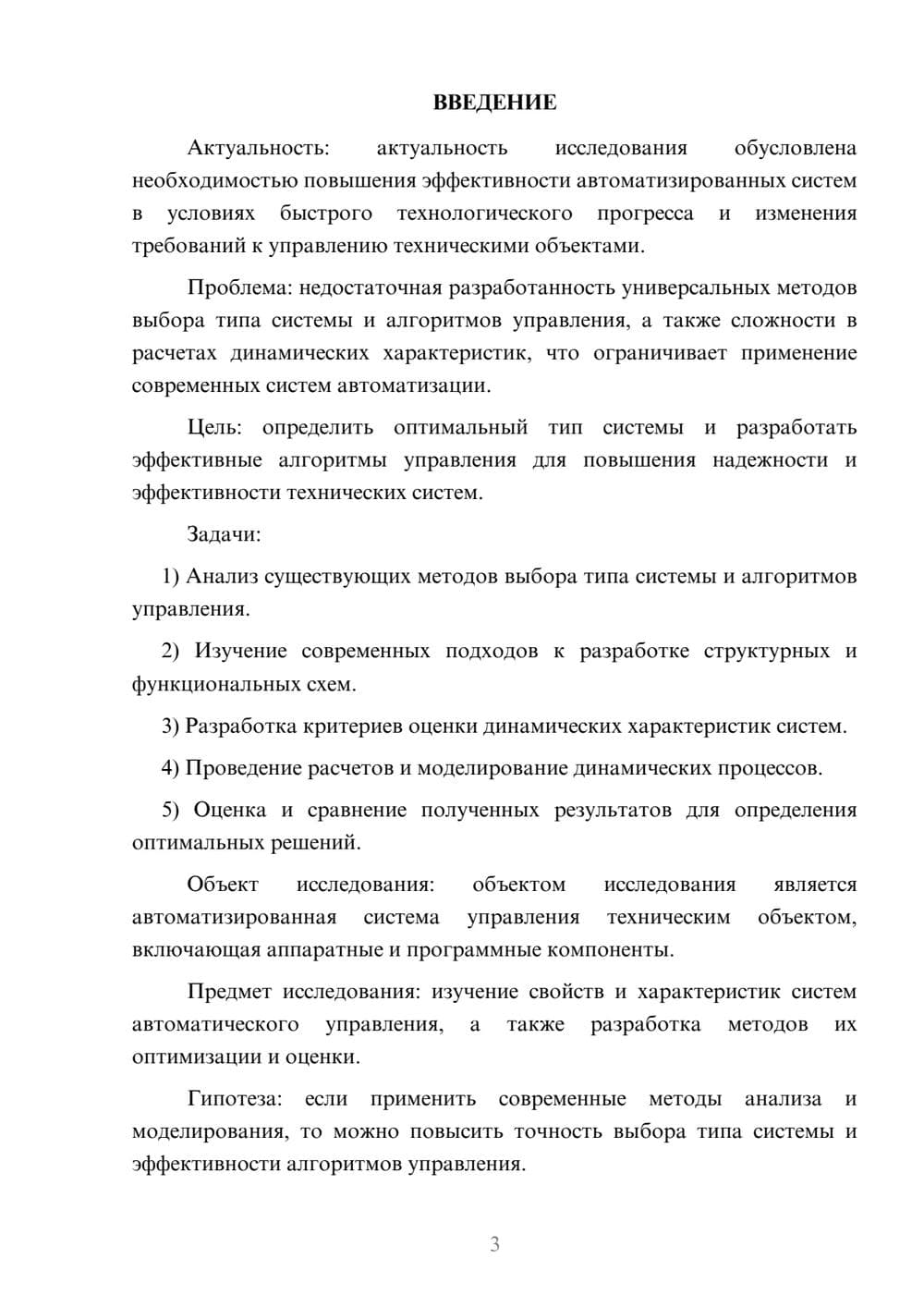 ВВЕДЕНИЕ

Актуальность: актуальность исследования обусловлена необходимостью повышения эффективности автоматизированных систем в условиях быстрого технологического прогресса и изменения требований к управлению техническими объектами.

Проблема: недостаточная разработанность универсальных методов выбора типа системы и алгоритмов управления, а также сложности в расчетах динамических характеристик, что ограничивает применение современных систем автоматизации.

Цель: определить оптимальный тип системы и разработать эффективные алгоритмы управления для повышения надежности и эффективности технических систем.

Задачи:

1) Анализ существующих методов выбора типа системы и алгоритмов управления.

2) Изучение современных подходов к разработке структурных и функциональных схем.

3) Разработка критериев оценки динамических характеристик систем.

4) Проведение расчетов и моделирование динамических процессов.

5) Оценка и сравнение полученных результатов для определения оптимальных решений.

Объект исследования: объектом исследования является автоматизированная система управления техническим объектом, включающая аппаратные и программные компоненты.

Предмет исследования: изучение свойств и характеристик систем автоматического управления, а также разработка методов их оптимизации и оценки.

Гипотеза: если применить современные методы анализа и моделирования, то можно повысить точность выбора типа системы и эффективности алгоритмов управления.

3